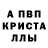 А ПВП
КРИСТА
ЛЛЫ